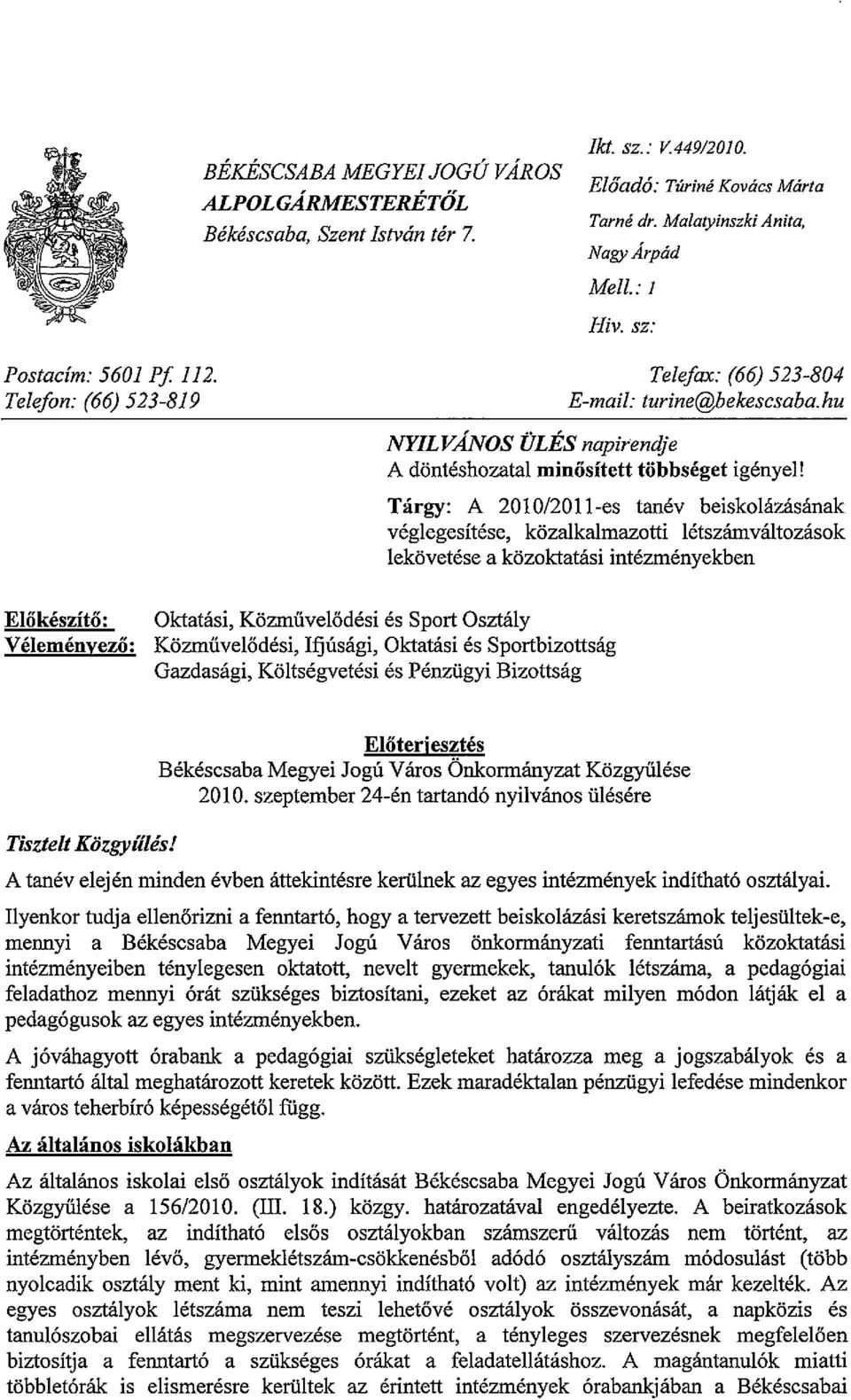 BÉKÉSCSABA MEGYEI JOGÚ VÁROS
ALPOLGÁRMESTERÉTŐL
Békéscsaba, Szent István tér 7.

Ikt. sz.: V.449/2010.
Előadó: Túriné Kovács Márta
Tarné dr. Malatyinszki Anita,
Nagy Árpád
Mell.: 1
Hiv. sz:

Postacím: 5601 Pf. 112.
Telefon: (66) 523-819

Telefax: (66) 523-804
E-mail: turine@bekescsaba.hu

NYILVÁNOS ÜLÉS napirendje
A döntéshozatal minősített többséget igényel!

Tárgy: A 2010/2011-es tanév beiskolázásának véglegesítése, közalkalmazotti létszámváltozások lekövetése a közoktatási intézményekben

Előkészítő: Oktatási, Közművelődési és Sport Osztály
Véleményező: Közművelődési, Ifjúsági, Oktatási és Sportbizottság
Gazdasági, Költségvetési és Pénzügyi Bizottság

Előterjesztés
Békéscsaba Megyei Jogú Város Önkormányzat Közgyűlése
2010. szeptember 24-én tartandó nyilvános ülésére

Tisztelt Közgyűlés!

A tanév elején minden évben áttekintésre kerülnek az egyes intézmények indítható osztályai.

Ilyenkor tudja ellenőrizni a fenntartó, hogy a tervezett beiskolázási keretszámok teljesültek-e, mennyi a Békéscsaba Megyei Jogú Város önkormányzati fenntartású közoktatási intézményeiben ténylegesen oktatott, nevelt gyermekek, tanulók létszáma, a pedagógiai feladathoz mennyi órát szükséges biztosítani, ezeket az órákat milyen módon látják el a pedagógusok az egyes intézményekben.

A jóváhagyott órabank a pedagógiai szükségleteket határozza meg a jogszabályok és a fenntartó által meghatározott keretek között. Ezek maradéktalan pénzügyi lefedése mindenkor a város teherbíró képességétől függ.

Az általános iskolákban

Az általános iskolai első osztályok indítását Békéscsaba Megyei Jogú Város Önkormányzat Közgyűlése a 156/2010. (III. 18.) közgy. határozatával engedélyezte. A beiratkozások megtörténtek, az indítható elsős osztályokban számszerű változás nem történt, az intézményben lévő, gyermeklétszám-csökkenésből adódó osztályszám módosulást (több nyolcadik osztály ment ki, mint amennyi indítható volt) az intézmények már kezelték. Az egyes osztályok létszáma nem teszi lehetővé osztályok összevonását, a napközis és tanulószobai ellátás megszervezése megtörtént, a tényleges szervezésnek megfelelően biztosítja a fenntartó a szükséges órákat a feladatellátáshoz. A magántanulók miatti többletórák is elismerésre kerültek az érintett intézmények órabankjában a Békéscsabai